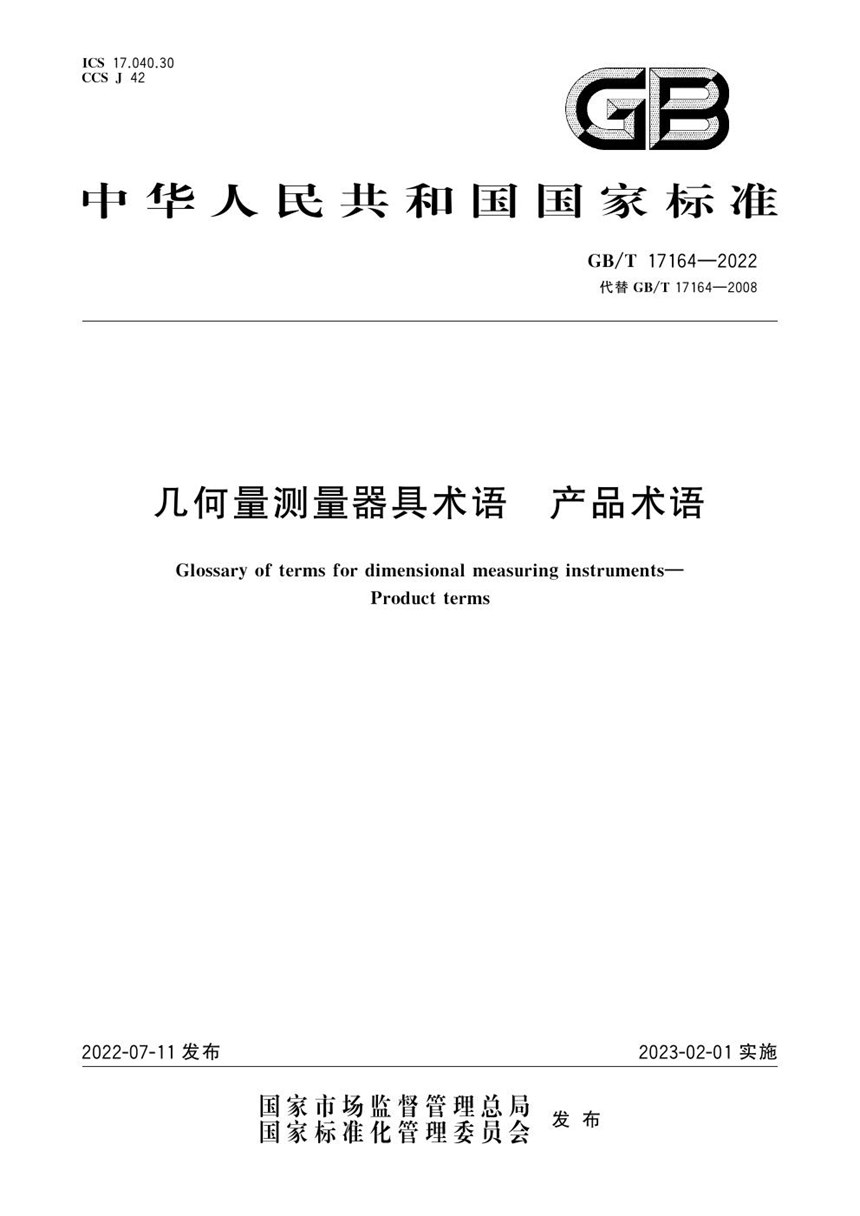 ICS 17.040.30
CCS J 42

GB

中华人民共和国国家标准

GB/T 17164—2022
代替 GB/T 17164—2008

几何量测量器具术语　产品术语

Glossary of terms for dimensional measuring instruments—Product terms

2022-07-11 发布

2023-02-01 实施

国家市场监督管理总局
国家标准化管理委员会 发布